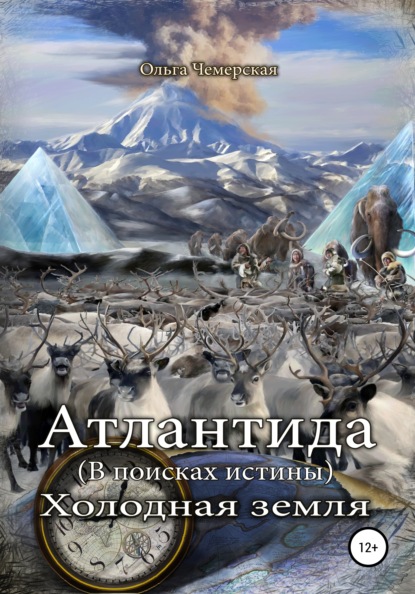 Ольга Чемерская

Атлантида
(В поисках истины)
Холодная земля

12+